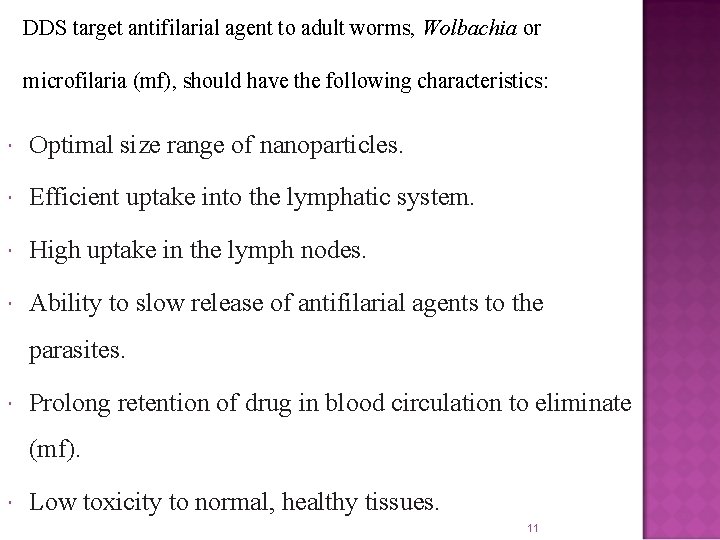 DDS target antifilarial agent to adult worms, Wolbachia or microfilaria (mf), should have the following characteristics:

· Optimal size range of nanoparticles.

· Efficient uptake into the lymphatic system.

· High uptake in the lymph nodes.

· Ability to slow release of antifilarial agents to the parasites.

· Prolong retention of drug in blood circulation to eliminate (mf).

· Low toxicity to normal, healthy tissues.

11